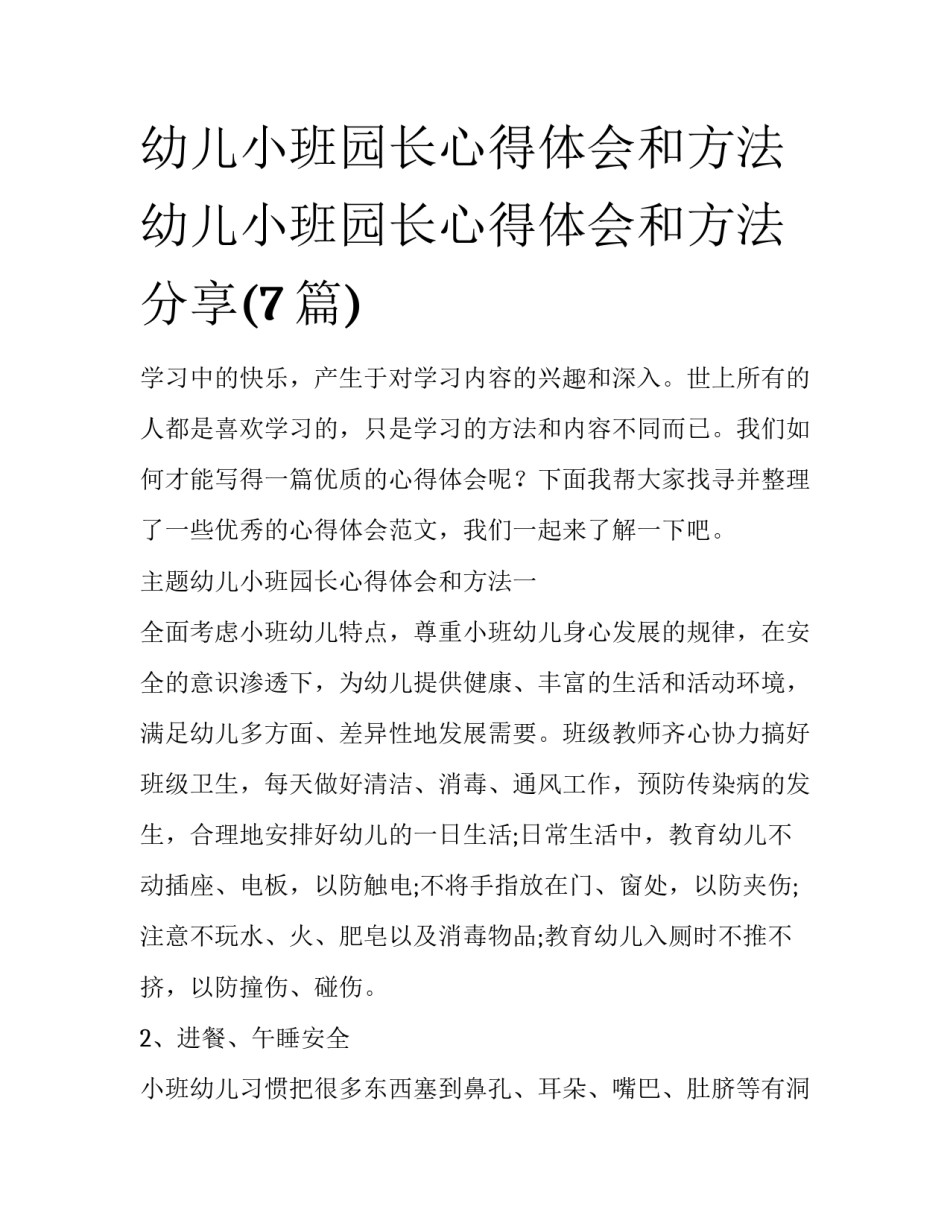 幼儿小班园长心得体会和方法 幼儿小班园长心得体会和方法分享(7篇)

学习中的快乐，产生于对学习内容的兴趣和深入。世上所有的人都是喜欢学习的，只是学习的方法和内容不同而已。我们如何才能写得一篇优质的心得体会呢？下面我帮大家找寻并整理了一些优秀的心得体会范文，我们一起来了解一下吧。

主题幼儿小班园长心得体会和方法一

全面考虑小班幼儿特点，尊重小班幼儿身心发展的规律，在安全的意识渗透下，为幼儿提供健康、丰富的生活和活动环境，满足幼儿多方面、差异性地发展需要。班级教师齐心协力搞好班级卫生，每天做好清洁、消毒、通风工作，预防传染病的发生，合理地安排好幼儿的一日生活;日常生活中，教育幼儿不动插座、电板，以防触电;不将手指放在门、窗处，以防夹伤;注意不玩水、火、肥皂以及消毒物品;教育幼儿入厕时不推不挤，以防撞伤、碰伤。

2、进餐、午睡安全

小班幼儿习惯把很多东西塞到鼻孔、耳朵、嘴巴、肚脐等有洞